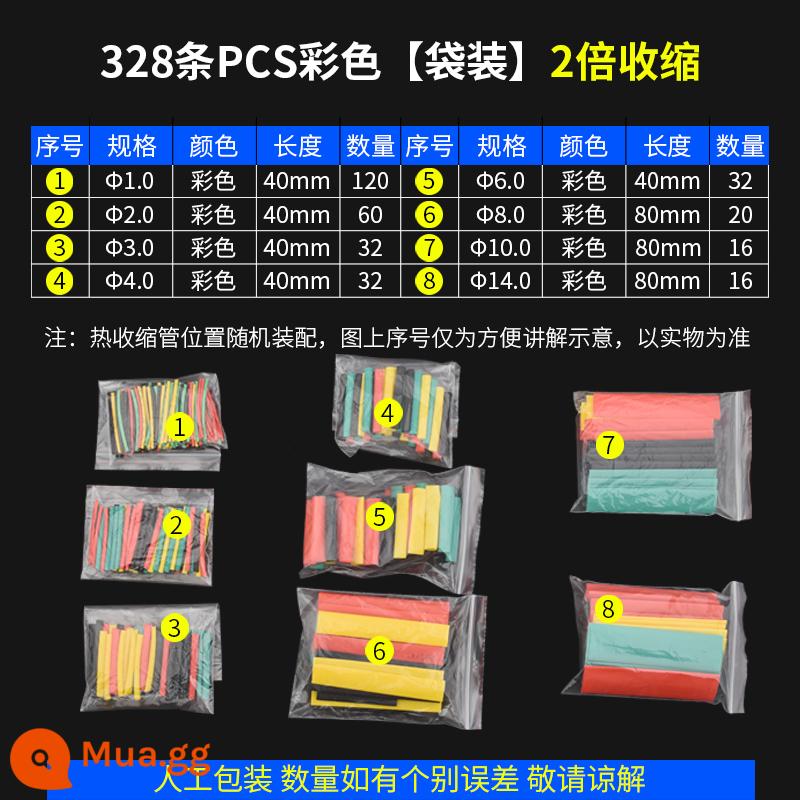 328条PCS彩色【袋装】2倍收缩

| 序号 | 规格 | 颜色 | 长度 | 数量 | 序号 | 规格 | 颜色 | 长度 | 数量 |
|---|---|---|---|---|---|---|---|---|---|
| 1 | Φ1.0 | 彩色 | 40mm | 120 | 5 | Φ6.0 | 彩色 | 40mm | 32 |
| 2 | Φ2.0 | 彩色 | 40mm | 60 | 6 | Φ8.0 | 彩色 | 80mm | 20 |
| 3 | Φ3.0 | 彩色 | 40mm | 32 | 7 | Φ10.0 | 彩色 | 80mm | 16 |
| 4 | Φ4.0 | 彩色 | 40mm | 32 | 8 | Φ14.0 | 彩色 | 80mm | 16 |

注：热收缩管位置随机装配，图上序号仅为方便讲解示意，以实物为准

1
4
7
2
5
3
6
8

Mua.gg

人工包装 数量如有个别误差 敬请谅解